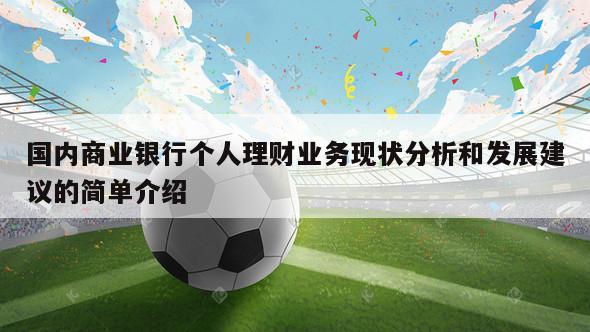 国内商业银行个人理财业务现状分析和发展建议的简单介绍